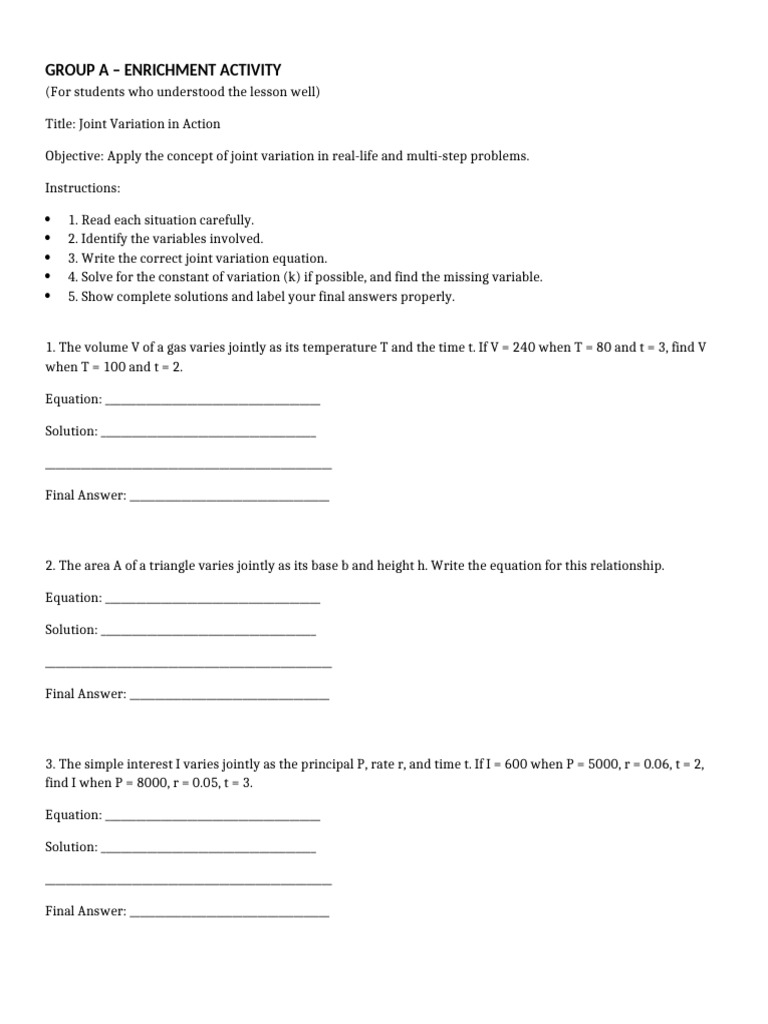 GROUP A – ENRICHMENT ACTIVITY

(For students who understood the lesson well)

Title: Joint Variation in Action

Objective: Apply the concept of joint variation in real-life and multi-step problems.

Instructions:

• 1. Read each situation carefully.
• 2. Identify the variables involved.
• 3. Write the correct joint variation equation.
• 4. Solve for the constant of variation (k) if possible, and find the missing variable.
• 5. Show complete solutions and label your final answers properly.

1. The volume V of a gas varies jointly as its temperature T and the time t. If V = 240 when T = 80 and t = 3, find V when T = 100 and t = 2.

Equation: ____

Solution: ____

____

Final Answer: ____

2. The area A of a triangle varies jointly as its base b and height h. Write the equation for this relationship.

Equation: ____

Solution: ____

____

Final Answer: ____

3. The simple interest I varies jointly as the principal P, rate r, and time t. If I = 600 when P = 5000, r = 0.06, t = 2, find I when P = 8000, r = 0.05, t = 3.

Equation: ____

Solution: ____

____

Final Answer: ____